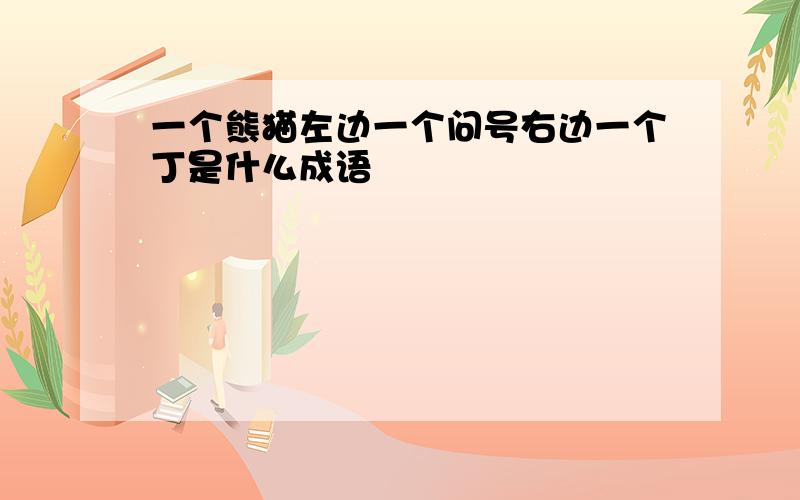 一个熊猫左边一个问号右边一个丁是什么成语